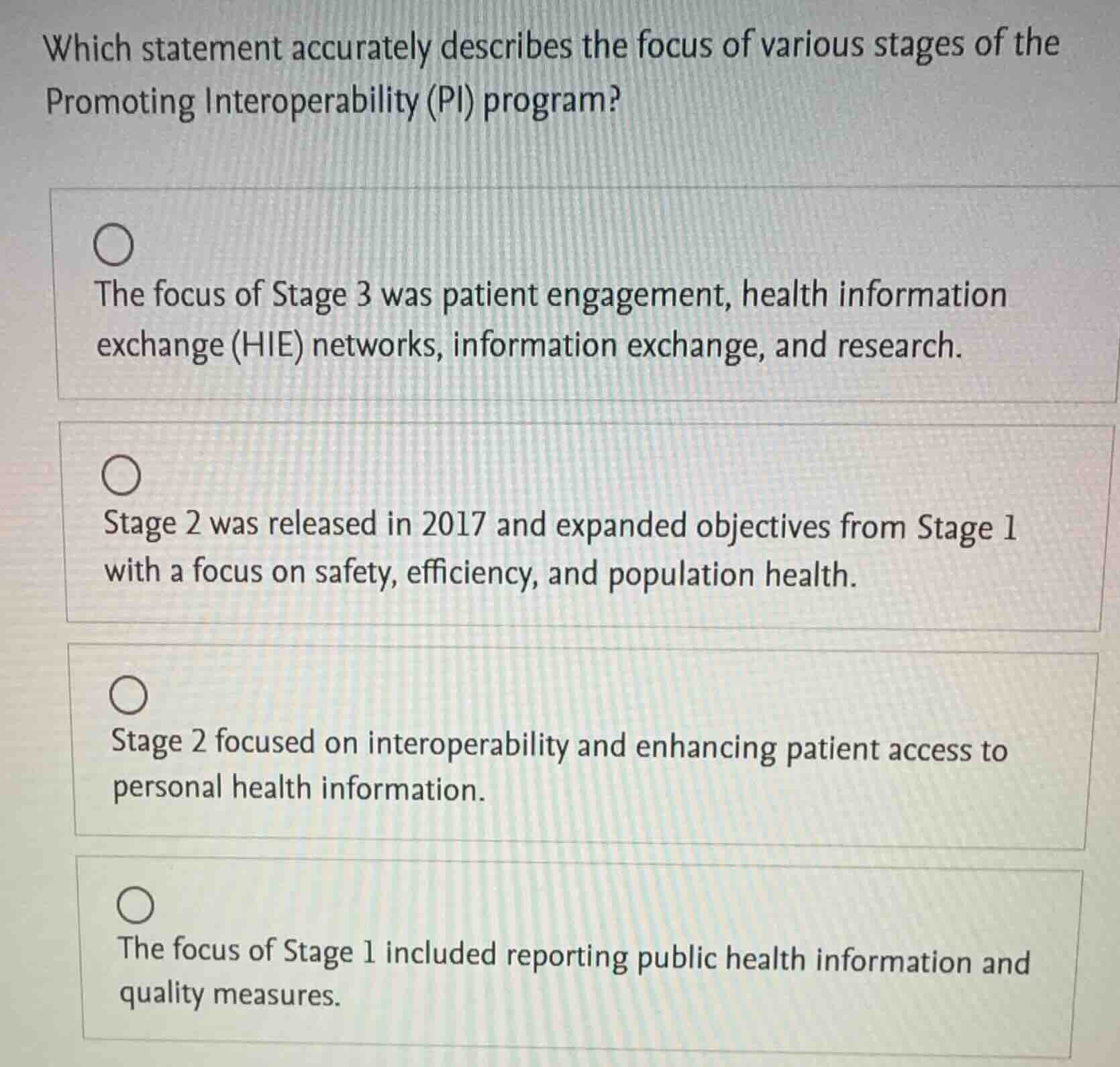 Which statement accurately describes the focus of various stages of the Promoting Interoperability (PI) program?

The focus of Stage 3 was patient engagement, health information exchange (HIE) networks, information exchange, and research.

Stage 2 was released in 2017 and expanded objectives from Stage 1 with a focus on safety, efficiency, and population health.

Stage 2 focused on interoperability and enhancing patient access to personal health information.

The focus of Stage 1 included reporting public health information and quality measures.